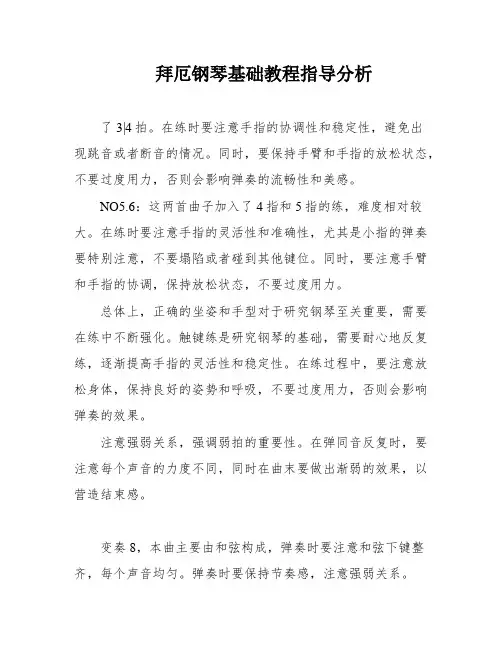 拜厄钢琴基础教程指导分析

了 3|4 拍。在练时要注意手指的协调性和稳定性，避免出现跳音或者断音的情况。同时，要保持手臂和手指的放松状态，不要过度用力，否则会影响弹奏的流畅性和美感。

NO5.6：这两首曲子加入了 4 指和 5 指的练，难度相对较大。在练时要注意手指的灵活性和准确性，尤其是小指的弹奏要特别注意，不要塌陷或者碰到其他键位。同时，要注意手臂和手指的协调，保持放松状态，不要过度用力。

总体上，正确的坐姿和手型对于研究钢琴至关重要，需要在练中不断强化。触键练是研究钢琴的基础，需要耐心地反复练，逐渐提高手指的灵活性和稳定性。在练过程中，要注意放松身体，保持良好的姿势和呼吸，不要过度用力，否则会影响弹奏的效果。

注意强弱关系，强调弱拍的重要性。在弹同音反复时，要注意每个声音的力度不同，同时在曲末要做出渐弱的效果，以营造结束感。

变奏 8，本曲主要由和弦构成，弹奏时要注意和弦下键整齐，每个声音均匀。弹奏时要保持节奏感，注意强弱关系。